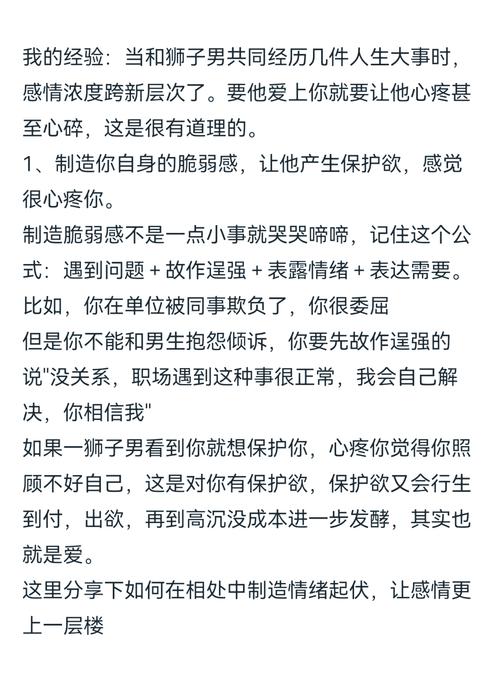 我的经验：当和狮子男共同经历几件人生大事时，感情浓度跨新层次了。要他爱上你就要让他心疼甚至心碎，这是很有道理的。
1、制造你自身的脆弱感，让他产生保护欲，感觉很心疼你。
制造脆弱感不是一点小事就哭哭啼啼，记住这个公式：遇到问题 + 故作逞强 + 表露情绪 + 表达需要。
比如，你在单位被同事欺负了，你很委屈
但是你不能和男生抱怨倾诉，你要先故作逞强的说"没关系，职场遇到这种事很正常，我会自己解决，你相信我"
如果一狮子男看到你就想保护你，心疼你觉得你照顾不好自己，这是对你有保护欲，保护欲又会行生到付，出欲，再到高沉没成本进一步发酵，其实也就是爱。
这里分享下如何在相处中制造情绪起伏，让感情更上一层楼